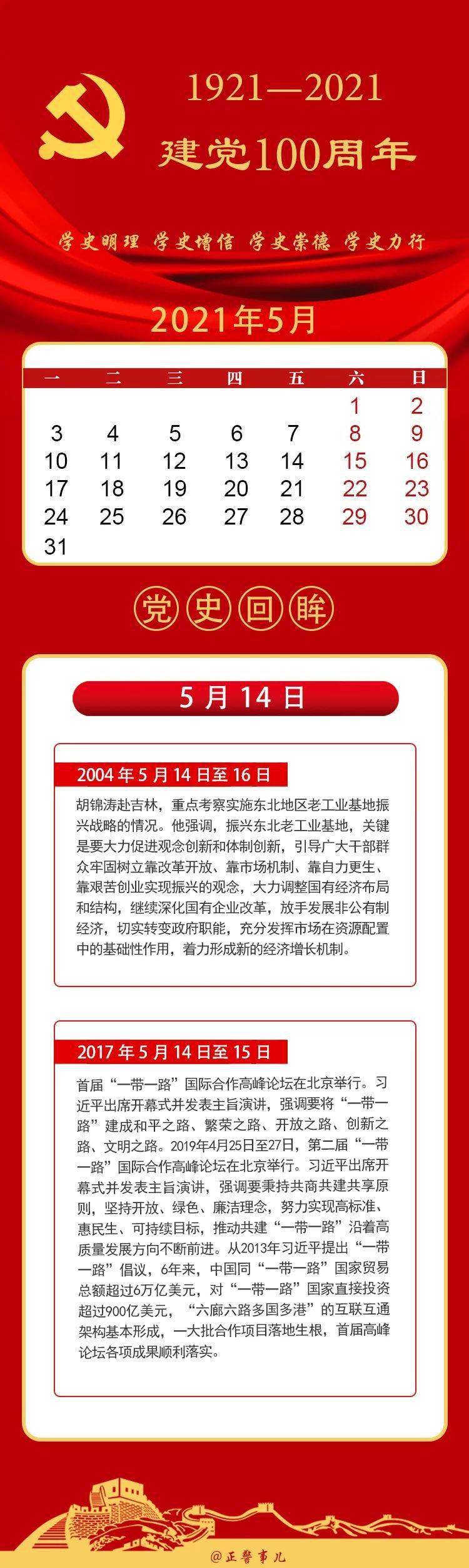 1921—2021
建党100周年

学史明理 学史增信 学史崇德 学史力行

2021年5月

| 一 | 二 | 三 | 四 | 五 | 六 | 日 |
|---|---|---|---|---|---|---|
| | | | | | 1 | 2 |
| 3 | 4 | 5 | 6 | 7 | 8 | 9 |
| 10 | 11 | 12 | 13 | 14 | 15 | 16 |
| 17 | 18 | 19 | 20 | 21 | 22 | 23 |
| 24 | 25 | 26 | 27 | 28 | 29 | 30 |
| 31 | | | | | | |

党史回眸

5月14日

2004年5月14日至16日

胡锦涛赴吉林，重点考察实施东北地区老工业基地振兴战略的情况。他强调，振兴东北老工业基地，关键是要大力促进观念创新和体制创新，引导广大干部群众牢固树立靠改革开放、靠市场机制、靠自力更生、靠艰苦创业实现振兴的观念，大力调整国有经济布局和结构，继续深化国有企业改革，放手发展非公有制经济，切实转变政府职能，充分发挥市场在资源配置中的基础性作用，着力形成新的经济增长机制。

2017年5月14日至15日

首届“一带一路”国际合作高峰论坛在北京举行。习近平出席开幕式并发表主旨演讲，强调要将“一带一路”建成和平之路、繁荣之路、开放之路、创新之路、文明之路。2019年4月25日至27日，第二届“一带一路”国际合作高峰论坛在北京举行。习近平出席开幕式并发表主旨演讲，强调要秉持共商共建共享原则，坚持开放、绿色、廉洁理念，努力实现高标准、惠民生、可持续目标，推动共建“一带一路”沿着高质量发展方向不断前进。从2013年习近平提出“一带一路”倡议，6年来，中国同“一带一路”国家贸易总额超过6万亿美元，对“一带一路”国家直接投资超过900亿美元，“六廊六路多国多港”的互联互通架构基本形成，一大批合作项目落地生根，首届高峰论坛各项成果顺利落实。

@正警事儿